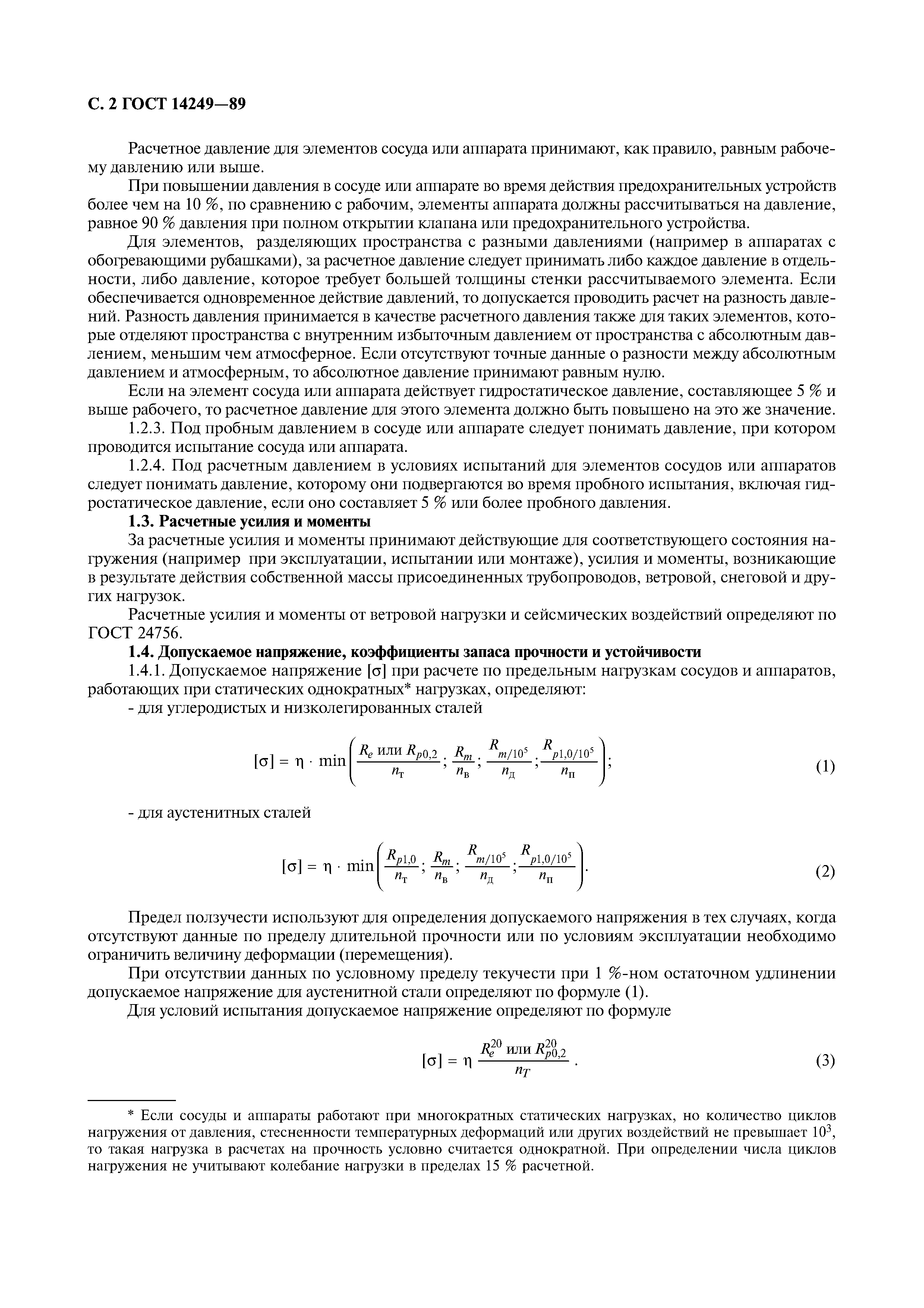 С. 2 ГОСТ 14249—89

Расчетное давление для элементов сосуда или аппарата принимают, как правило, равным рабочему давлению или выше.

При повышении давления в сосуде или аппарате во время действия предохранительных устройств более чем на 10 %, по сравнению с рабочим, элементы аппарата должны рассчитываться на давление, равное 90 % давления при полном открытии клапана или предохранительного устройства.

Для элементов, разделяющих пространства с разными давлениями (например в аппаратах с обогревающими рубашками), за расчетное давление следует принимать либо каждое давление в отдельности, либо давление, которое требует большей толщины стенки рассчитываемого элемента. Если обеспечивается одновременное действие давлений, то допускается проводить расчет на разность давлений. Разность давления принимается в качестве расчетного давления также для таких элементов, которые отделяют пространства с внутренним избыточным давлением от пространства с абсолютным давлением, меньшим чем атмосферное. Если отсутствуют точные данные о разности между абсолютным давлением и атмосферным, то абсолютное давление принимают равным нулю.

Если на элемент сосуда или аппарата действует гидростатическое давление, составляющее 5 % и выше рабочего, то расчетное давление для этого элемента должно быть повышено на это же значение.

1.2.3. Под пробным давлением в сосуде или аппарате следует понимать давление, при котором проводится испытание сосуда или аппарата.

1.2.4. Под расчетным давлением в условиях испытаний для элементов сосудов или аппаратов следует понимать давление, которому они подвергаются во время пробного испытания, включая гидростатическое давление, если оно составляет 5 % или более пробного давления.

1.3. Расчетные усилия и моменты

За расчетные усилия и моменты принимают действующие для соответствующего состояния нагружения (например при эксплуатации, испытании или монтаже), усилия и моменты, возникающие в результате действия собственной массы присоединенных трубопроводов, ветровой, снеговой и других нагрузок.

Расчетные усилия и моменты от ветровой нагрузки и сейсмических воздействий определяют по ГОСТ 24756.

1.4. Допускаемое напряжение, коэффициенты запаса прочности и устойчивости

1.4.1. Допускаемое напряжение [σ] при расчете по предельным нагрузкам сосудов и аппаратов, работающих при статических однократных* нагрузках, определяют:

- для углеродистых и низколегированных сталей

$[\sigma] = \eta \cdot \min\left(\frac{R_e \text{ или } R_{p0,2}}{n_т}; \frac{R_m}{n_в}; \frac{R_{m/10^5}}{n_д}; \frac{R_{p1,0/10^5}}{n_п}\right);$ (1)

- для аустенитных сталей

$[\sigma] = \eta \cdot \min\left(\frac{R_{p1,0}}{n_т}; \frac{R_m}{n_в}; \frac{R_{m/10^5}}{n_д}; \frac{R_{p1,0/10^5}}{n_п}\right).$ (2)

Предел ползучести используют для определения допускаемого напряжения в тех случаях, когда отсутствуют данные по пределу длительной прочности или по условиям эксплуатации необходимо ограничить величину деформации (перемещения).

При отсутствии данных по условному пределу текучести при 1 %-ном остаточном удлинении допускаемое напряжение для аустенитной стали определяют по формуле (1).

Для условий испытания допускаемое напряжение определяют по формуле

$[\sigma] = \eta \frac{R_e^{20} \text{ или } R_{p0,2}^{20}}{n_T}.$ (3)

* Если сосуды и аппараты работают при многократных статических нагрузках, но количество циклов нагружения от давления, стесненности температурных деформаций или других воздействий не превышает $10^3$, то такая нагрузка в расчетах на прочность условно считается однократной. При определении числа циклов нагружения не учитывают колебание нагрузки в пределах 15 % расчетной.